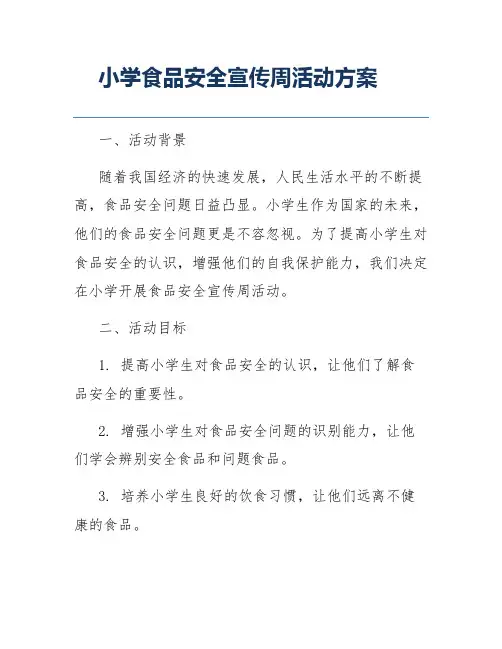 小学食品安全宣传周活动方案

一、活动背景

随着我国经济的快速发展，人民生活水平的不断提高，食品安全问题日益凸显。小学生作为国家的未来，他们的食品安全问题更是不容忽视。为了提高小学生对食品安全的认识，增强他们的自我保护能力，我们决定在小学开展食品安全宣传周活动。

二、活动目标

1. 提高小学生对食品安全的认识，让他们了解食品安全的重要性。

2. 增强小学生对食品安全问题的识别能力，让他们学会辨别安全食品和问题食品。

3. 培养小学生良好的饮食习惯，让他们远离不健康的食品。